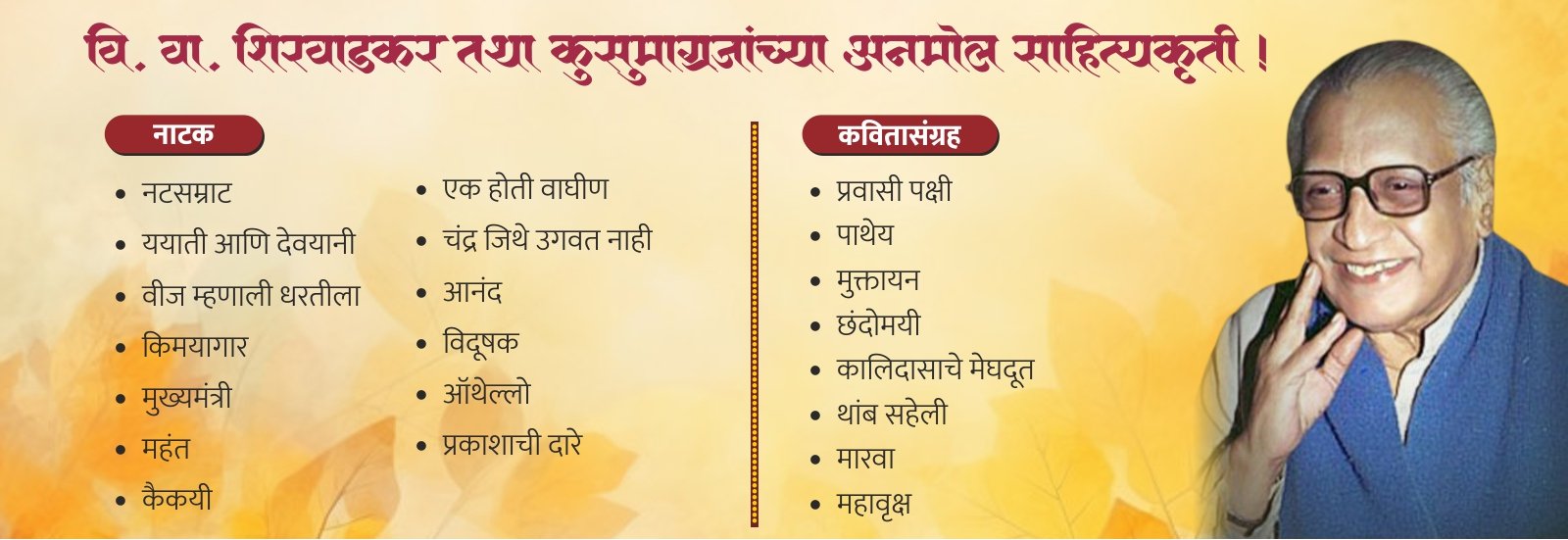 वि. वा. शिरवाडकर तथा कुसुमाग्रजांच्या अनमोल साहित्यकृती !

नाटक

• नटसम्राट
• ययाती आणि देवयानी
• वीज म्हणाली धरतीला
• किमयागार
• मुख्यमंत्री
• महंत
• कैकयी

• एक होती वाघीण
• चंद्र जिथे उगवत नाही
• आनंद
• विदूषक
• ऑथेल्लो
• प्रकाशाची दारे

कवितासंग्रह

• प्रवासी पक्षी
• पाथेय
• मुक्तायन
• छंदोमयी
• कालिदासाचे मेघदूत
• थांब सहेली
• मारवा
• महावृक्ष